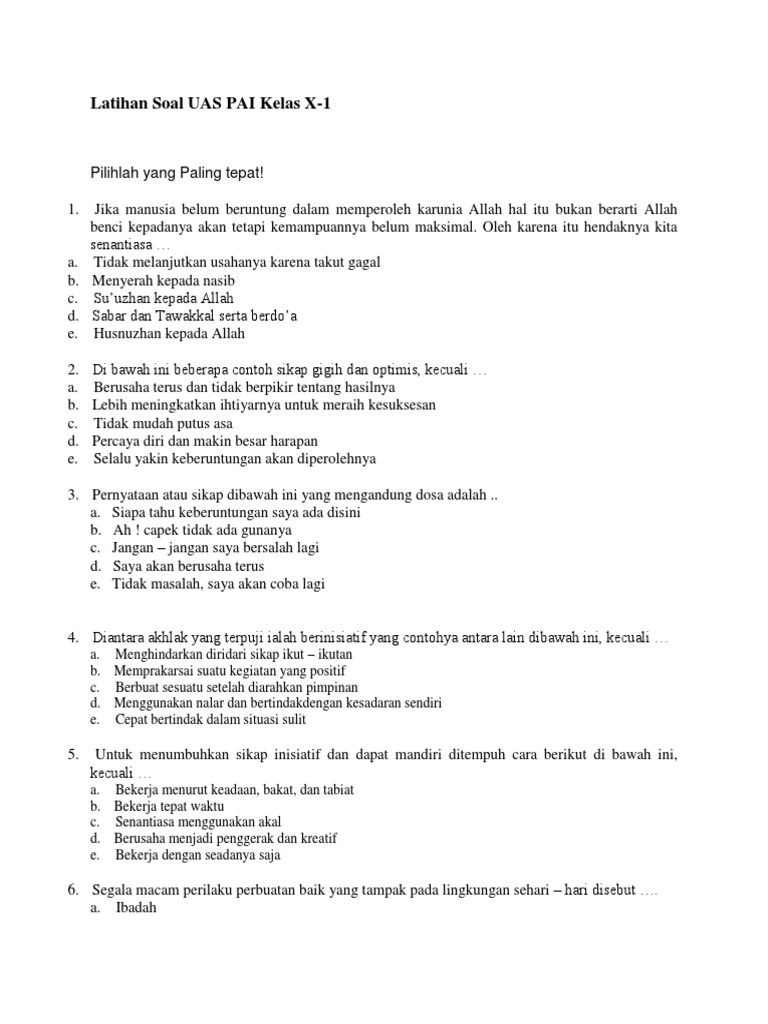 Latihan Soal UAS PAI Kelas X-1

Pilihlah yang Paling tepat!

1. Jika manusia belum beruntung dalam memperoleh karunia Allah hal itu bukan berarti Allah benci kepadanya akan tetapi kemampuannya belum maksimal. Oleh karena itu hendaknya kita senantiasa …
a. Tidak melanjutkan usahanya karena takut gagal
b. Menyerah kepada nasib
c. Su'uzhan kepada Allah
d. Sabar dan Tawakkal serta berdo'a
e. Husnuzhan kepada Allah

2. Di bawah ini beberapa contoh sikap gigih dan optimis, kecuali …
a. Berusaha terus dan tidak berpikir tentang hasilnya
b. Lebih meningkatkan ihtiyarnya untuk meraih kesuksesan
c. Tidak mudah putus asa
d. Percaya diri dan makin besar harapan
e. Selalu yakin keberuntungan akan diperolehnya

3. Pernyataan atau sikap dibawah ini yang mengandung dosa adalah ..
a. Siapa tahu keberuntungan saya ada disini
b. Ah ! capek tidak ada gunanya
c. Jangan – jangan saya bersalah lagi
d. Saya akan berusaha terus
e. Tidak masalah, saya akan coba lagi

4. Diantara akhlak yang terpuji ialah berinisiatif yang contohya antara lain dibawah ini, kecuali …
a. Menghindarkan diridari sikap ikut – ikutan
b. Memprakarsai suatu kegiatan yang positif
c. Berbuat sesuatu setelah diarahkan pimpinan
d. Menggunakan nalar dan bertindakdengan kesadaran sendiri
e. Cepat bertindak dalam situasi sulit

5. Untuk menumbuhkan sikap inisiatif dan dapat mandiri ditempuh cara berikut di bawah ini, kecuali …
a. Bekerja menurut keadaan, bakat, dan tabiat
b. Bekerja tepat waktu
c. Senantiasa menggunakan akal
d. Berusaha menjadi penggerak dan kreatif
e. Bekerja dengan seadanya saja

6. Segala macam perilaku perbuatan baik yang tampak pada lingkungan sehari – hari disebut ….
a. Ibadah